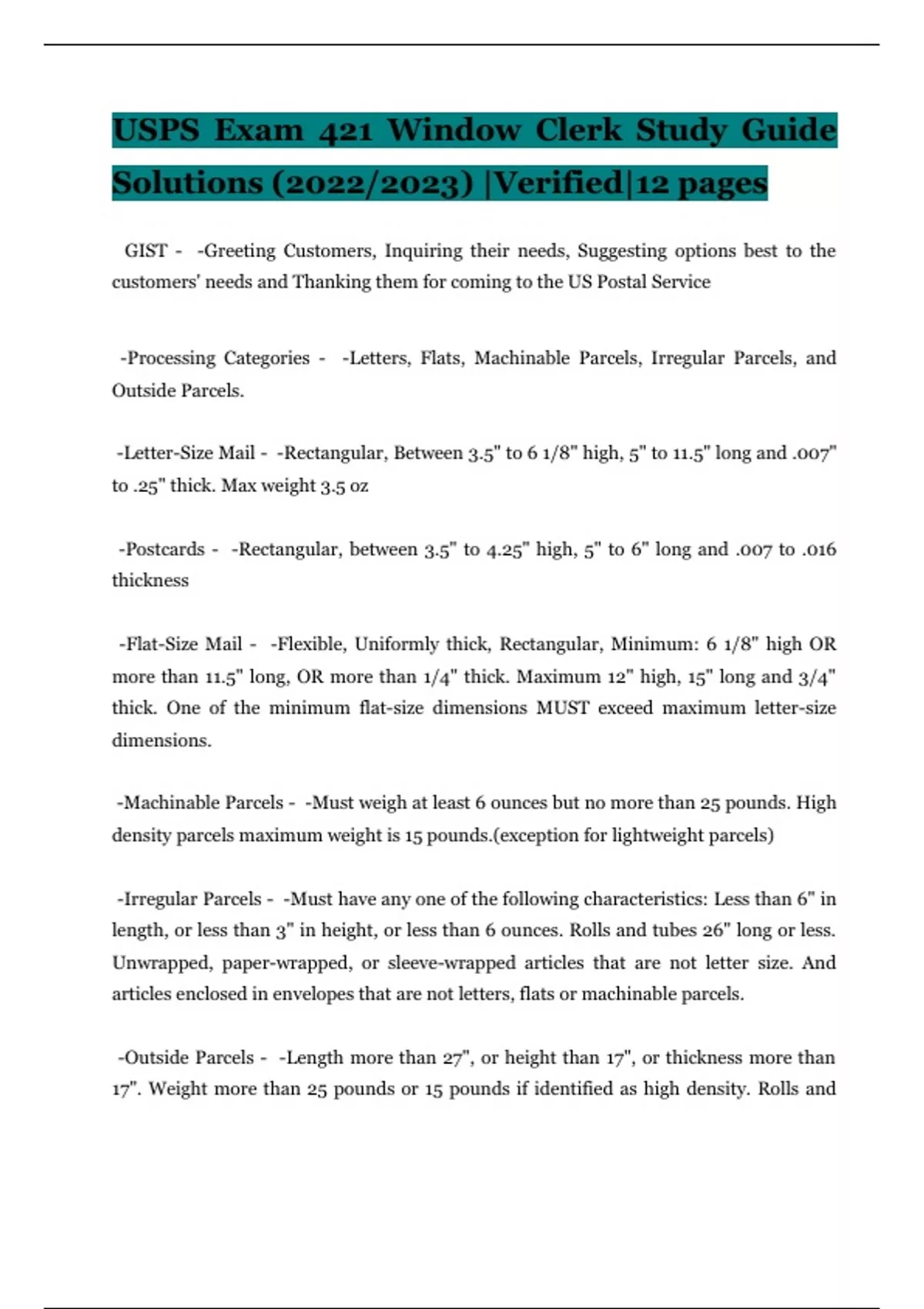 USPS Exam 421 Window Clerk Study Guide Solutions (2022/2023) |Verified|12 pages

GIST - -Greeting Customers, Inquiring their needs, Suggesting options best to the customers' needs and Thanking them for coming to the US Postal Service

-Processing Categories - -Letters, Flats, Machinable Parcels, Irregular Parcels, and Outside Parcels.

-Letter-Size Mail - -Rectangular, Between 3.5" to 6 1/8" high, 5" to 11.5" long and .007" to .25" thick. Max weight 3.5 oz

-Postcards - -Rectangular, between 3.5" to 4.25" high, 5" to 6" long and .007 to .016 thickness

-Flat-Size Mail - -Flexible, Uniformly thick, Rectangular, Minimum: 6 1/8" high OR more than 11.5" long, OR more than 1/4" thick. Maximum 12" high, 15" long and 3/4" thick. One of the minimum flat-size dimensions MUST exceed maximum letter-size dimensions.

-Machinable Parcels - -Must weigh at least 6 ounces but no more than 25 pounds. High density parcels maximum weight is 15 pounds.(exception for lightweight parcels)

-Irregular Parcels - -Must have any one of the following characteristics: Less than 6" in length, or less than 3" in height, or less than 6 ounces. Rolls and tubes 26" long or less. Unwrapped, paper-wrapped, or sleeve-wrapped articles that are not letter size. And articles enclosed in envelopes that are not letters, flats or machinable parcels.

-Outside Parcels - -Length more than 27", or height than 17", or thickness more than 17". Weight more than 25 pounds or 15 pounds if identified as high density. Rolls and